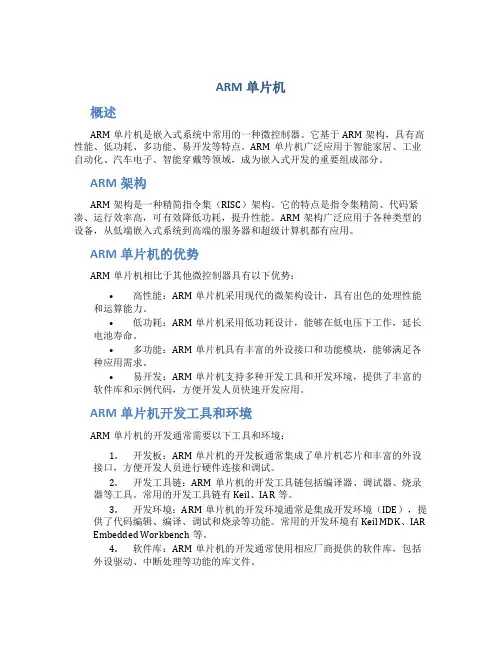 ARM 单片机

概述

ARM 单片机是嵌入式系统中常用的一种微控制器。它基于 ARM 架构，具有高性能、低功耗、多功能、易开发等特点。ARM 单片机广泛应用于智能家居、工业自动化、汽车电子、智能穿戴等领域，成为嵌入式开发的重要组成部分。

ARM 架构

ARM 架构是一种精简指令集（RISC）架构。它的特点是指令集精简、代码紧凑、运行效率高，可有效降低功耗，提升性能。ARM 架构广泛应用于各种类型的设备，从低端嵌入式系统到高端的服务器和超级计算机都有应用。

ARM 单片机的优势

ARM 单片机相比于其他微控制器具有以下优势：

• 高性能：ARM 单片机采用现代的微架构设计，具有出色的处理性能和运算能力。
• 低功耗：ARM 单片机采用低功耗设计，能够在低电压下工作，延长电池寿命。
• 多功能：ARM 单片机具有丰富的外设接口和功能模块，能够满足各种应用需求。
• 易开发：ARM 单片机支持多种开发工具和开发环境，提供了丰富的软件库和示例代码，方便开发人员快速开发应用。

ARM 单片机开发工具和环境

ARM 单片机的开发通常需要以下工具和环境：

1. 开发板：ARM 单片机的开发板通常集成了单片机芯片和丰富的外设接口，方便开发人员进行硬件连接和调试。
2. 开发工具链：ARM 单片机的开发工具链包括编译器、调试器、烧录器等工具。常用的开发工具链有 Keil、IAR 等。
3. 开发环境：ARM 单片机的开发环境通常是集成开发环境（IDE），提供了代码编辑、编译、调试和烧录等功能。常用的开发环境有 Keil MDK、IAR Embedded Workbench 等。
4. 软件库：ARM 单片机的开发通常使用相应厂商提供的软件库，包括外设驱动、中断处理等功能的库文件。